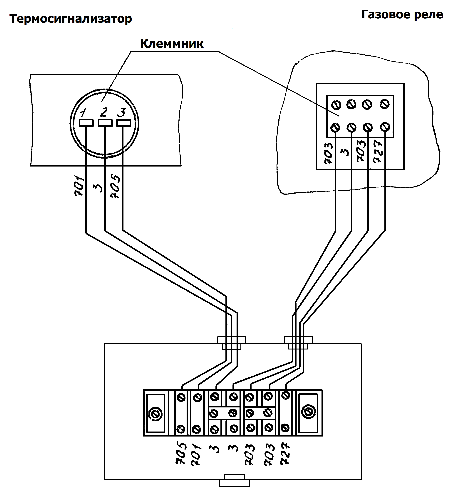 Термосигнализатор

Газовое реле

Клеммник

1 2 3

701 3 705

703 3 703 727

705 701 3 3 703 703 727